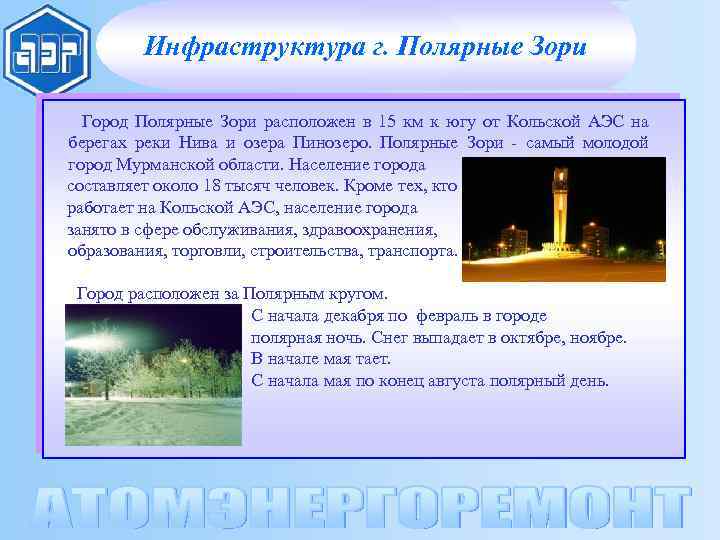 АЭР

Инфраструктура г. Полярные Зори

Город Полярные Зори расположен в 15 км к югу от Кольской АЭС на берегах реки Нива и озера Пинозеро. Полярные Зори - самый молодой город Мурманской области. Население города составляет около 18 тысяч человек. Кроме тех, кто работает на Кольской АЭС, население города занято в сфере обслуживания, здравоохранения, образования, торговли, строительства, транспорта.

Город расположен за Полярным кругом.

С начала декабря по февраль в городе полярная ночь. Снег выпадает в октябре, ноябре.
В начале мая тает.
С начала мая по конец августа полярный день.

АТОМЭНЕРГОРЕМОНТ